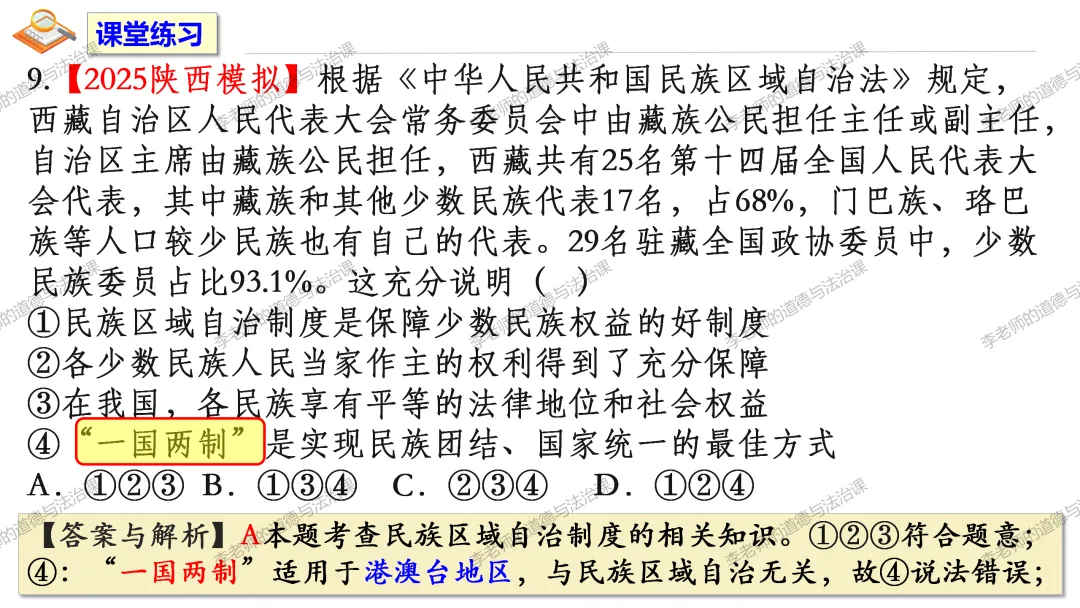 课堂练习

9.【2025陕西模拟】根据《中华人民共和国民族区域自治法》规定，西藏自治区人民代表大会常务委员会中由藏族公民担任主任或副主任，自治区主席由藏族公民担任，西藏共有25名第十四届全国人民代表大会代表，其中藏族和其他少数民族代表17名，占68%，门巴族、珞巴族等人口较少民族也有自己的代表。29名驻藏全国政协委员中，少数民族委员占比93.1%。这充分说明（ ）

①民族区域自治制度是保障少数民族权益的好制度

②各少数民族人民当家作主的权利得到了充分保障

③在我国，各民族享有平等的法律地位和社会权益

④“一国两制”是实现民族团结、国家统一的最佳方式

A．①②③ B．①③④ C．②③④ D．①②④

【答案与解析】A本题考查民族区域自治制度的相关知识。①②③符合题意；④：“一国两制”适用于港澳台地区，与民族区域自治无关，故④说法错误；

李老师的道德与法治课